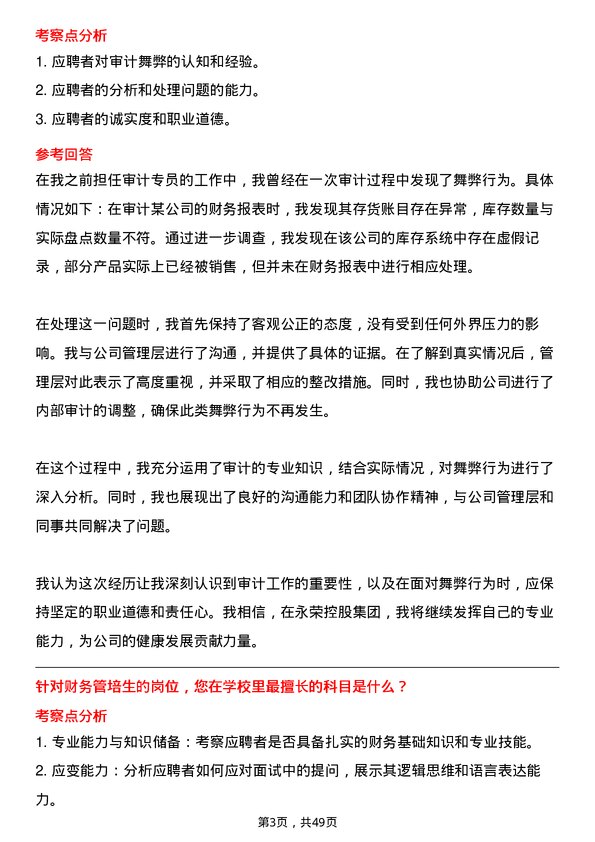 考察点分析

1. 应聘者对审计舞弊的认知和经验。

2. 应聘者的分析和处理问题的能力。

3. 应聘者的诚实度和职业道德。

参考回答

在我之前担任审计专员的工作中，我曾经在一次审计过程中发现了舞弊行为。具体情况如下：在审计某公司的财务报表时，我发现其存货账目存在异常，库存数量与实际盘点数量不符。通过进一步调查，我发现在该公司的库存系统中存在虚假记录，部分产品实际上已经被销售，但并未在财务报表中进行相应处理。

在处理这一问题时，我首先保持了客观公正的态度，没有受到任何外界压力的影响。我与公司管理层进行了沟通，并提供了具体的证据。在了解到真实情况后，管理层对此表示了高度重视，并采取了相应的整改措施。同时，我也协助公司进行了内部审计的调整，确保此类舞弊行为不再发生。

在这个过程中，我充分运用了审计的专业知识，结合实际情况，对舞弊行为进行了深入分析。同时，我也展现出了良好的沟通能力和团队协作精神，与公司管理层和同事共同解决了问题。

我认为这次经历让我深刻认识到审计工作的重要性，以及在面对舞弊行为时，应保持坚定的职业道德和责任心。我相信，在永荣控股集团，我将继续发挥自己的专业能力，为公司的健康发展贡献力量。

针对财务管培生的岗位，您在学校里最擅长的科目是什么？

考察点分析

1. 专业能力与知识储备：考察应聘者是否具备扎实的财务基础知识和专业技能。

2. 应变能力：分析应聘者如何应对面试中的提问，展示其逻辑思维和语言表达能力。

第3页，共49页